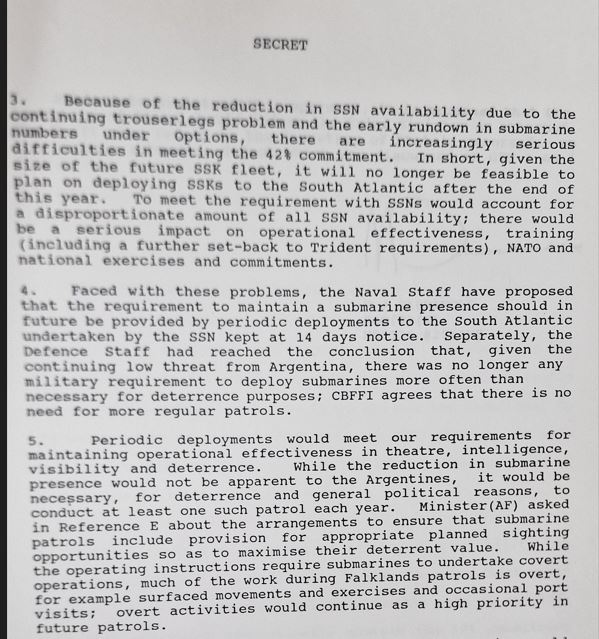 SECRET

3. Because of the reduction in SSN availability due to the continuing trouserlegs problem and the early rundown in submarine numbers under Options, there are increasingly serious difficulties in meeting the 42% commitment. In short, given the size of the future SSK fleet, it will no longer be feasible to plan on deploying SSKs to the South Atlantic after the end of this year. To meet the requirement with SSNs would account for a disproportionate amount of all SSN availability; there would be a serious impact on operational effectiveness, training (including a further set-back to Trident requirements), NATO and national exercises and commitments.

4. Faced with these problems, the Naval Staff have proposed that the requirement to maintain a submarine presence should in future be provided by periodic deployments to the South Atlantic undertaken by the SSN kept at 14 days notice. Separately, the Defence Staff had reached the conclusion that, given the continuing low threat from Argentina, there was no longer any military requirement to deploy submarines more often than necessary for deterrence purposes; CBFFI agrees that there is no need for more regular patrols.

5. Periodic deployments would meet our requirements for maintaining operational effectiveness in theatre, intelligence, visibility and deterrence. While the reduction in submarine presence would not be apparent to the Argentines, it would be necessary, for deterrence and general political reasons, to conduct at least one such patrol each year. Minister(AF) asked in Reference E about the arrangements to ensure that submarine patrols include provision for appropriate planned sighting opportunities so as to maximise their deterrent value. While the operating instructions require submarines to undertake covert operations, much of the work during Falklands patrols is overt, for example surfaced movements and exercises and occasional port visits; overt activities would continue as a high priority in future patrols.